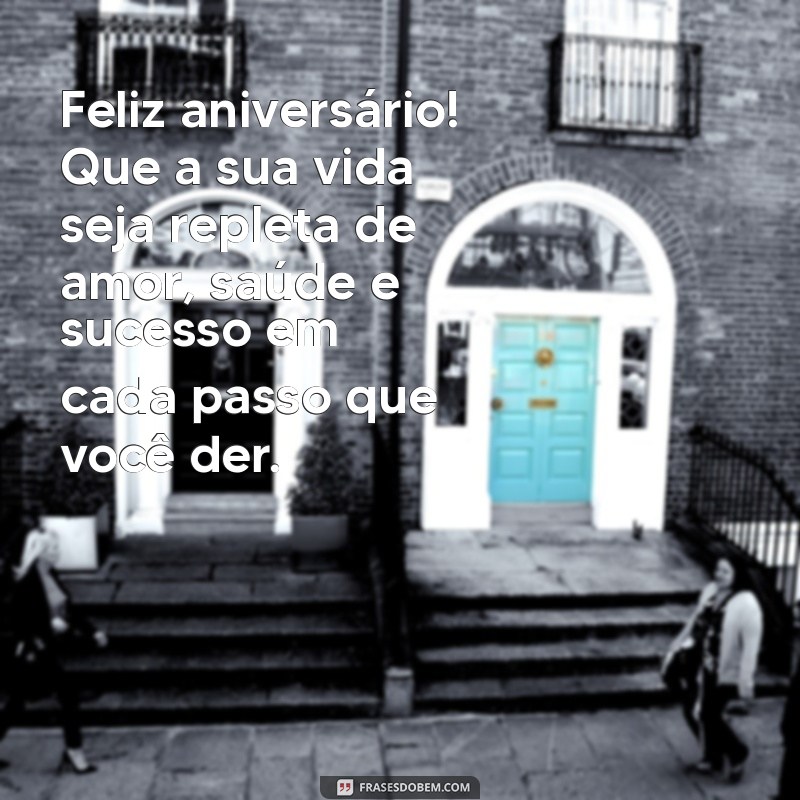 Feliz aniversário! Que a sua vida seja repleta de amor, saúde e sucesso em cada passo que você der.

FRASESDOBEM.COM